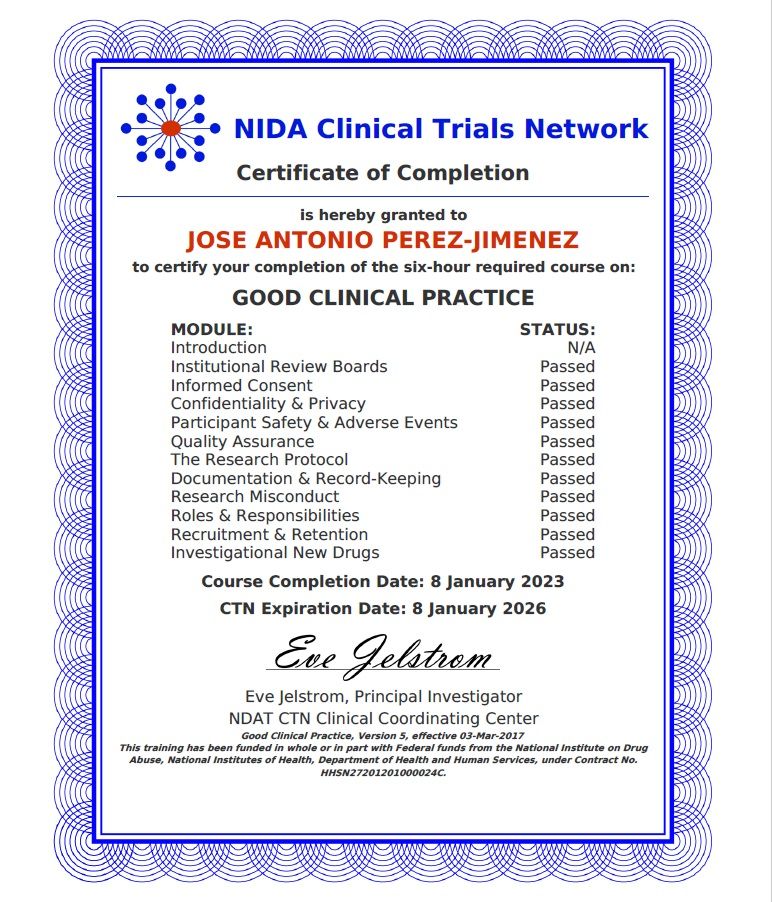 NIDA Clinical Trials Network

Certificate of Completion

is hereby granted to

JOSE ANTONIO PEREZ-JIMENEZ

to certify your completion of the six-hour required course on:

GOOD CLINICAL PRACTICE

| MODULE: | STATUS: |
|---|---|
| Introduction | N/A |
| Institutional Review Boards | Passed |
| Informed Consent | Passed |
| Confidentiality & Privacy | Passed |
| Participant Safety & Adverse Events | Passed |
| Quality Assurance | Passed |
| The Research Protocol | Passed |
| Documentation & Record-Keeping | Passed |
| Research Misconduct | Passed |
| Roles & Responsibilities | Passed |
| Recruitment & Retention | Passed |
| Investigational New Drugs | Passed |

Course Completion Date: 8 January 2023

CTN Expiration Date: 8 January 2026

Eve Jelstrom

Eve Jelstrom, Principal Investigator

NDAT CTN Clinical Coordinating Center

Good Clinical Practice, Version 5, effective 03-Mar-2017

This training has been funded in whole or in part with Federal funds from the National Institute on Drug Abuse, National Institutes of Health, Department of Health and Human Services, under Contract No. HHSN27201201000024C.